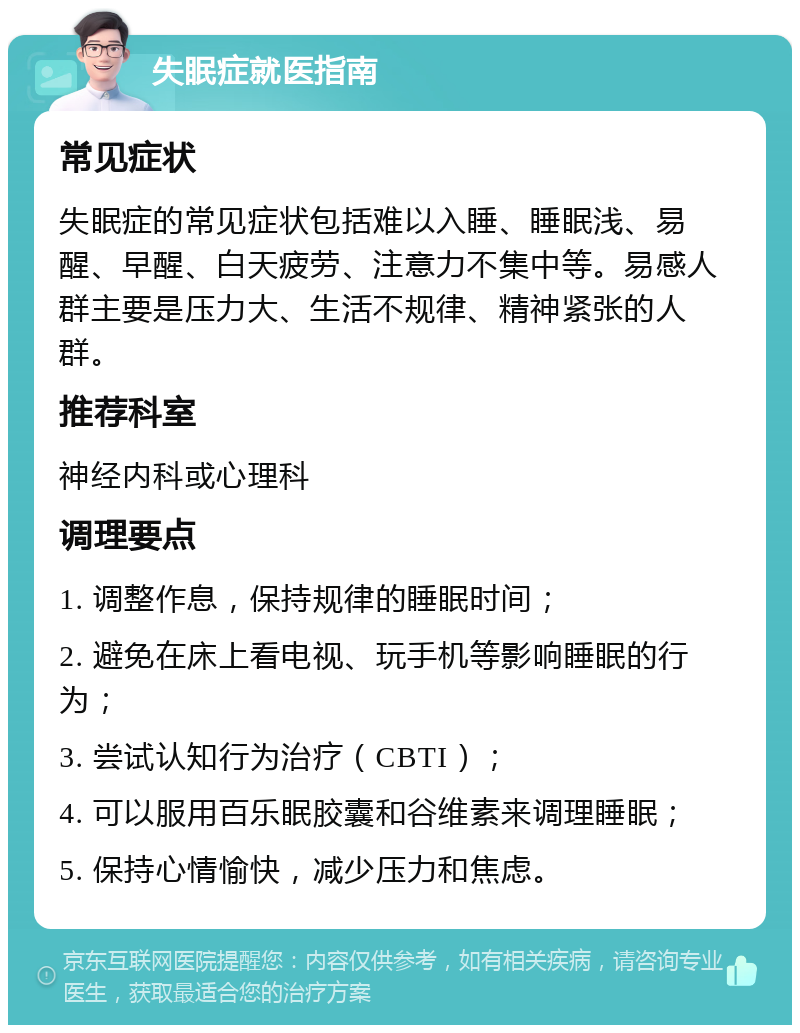 失眠症就医指南

常见症状

失眠症的常见症状包括难以入睡、睡眠浅、易醒、早醒、白天疲劳、注意力不集中等。易感人群主要是压力大、生活不规律、精神紧张的人群。

推荐科室

神经内科或心理科

调理要点

1. 调整作息，保持规律的睡眠时间；

2. 避免在床上看电视、玩手机等影响睡眠的行为；

3. 尝试认知行为治疗（CBTI）；

4. 可以服用百乐眠胶囊和谷维素来调理睡眠；

5. 保持心情愉快，减少压力和焦虑。

京东互联网医院提醒您：内容仅供参考，如有相关疾病，请咨询专业医生，获取最适合您的治疗方案